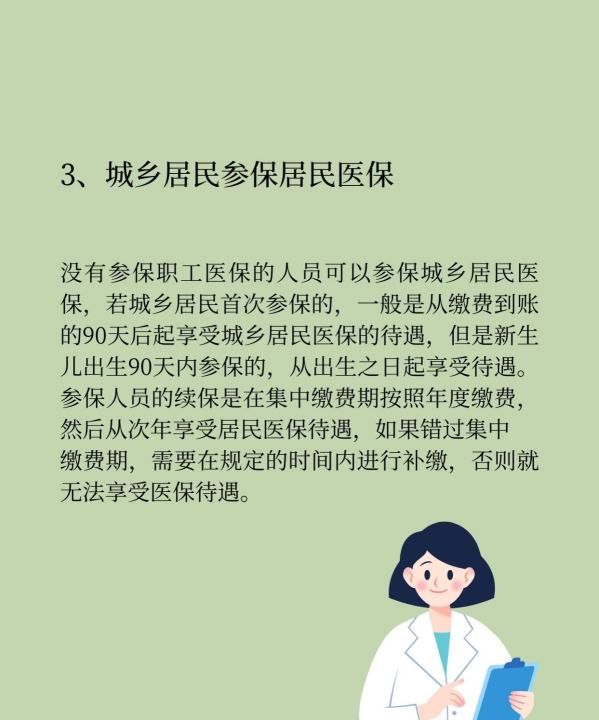 3、城乡居民参保居民医保

没有参保职工医保的人员可以参保城乡居民医保，若城乡居民首次参保的，一般是从缴费到账的90天后起享受城乡居民医保的待遇，但是新生儿出生90天内参保的，从出生之日起享受待遇。参保人员的续保是在集中缴费期按照年度缴费，然后从次年享受居民医保待遇，如果错过集中缴费期，需要在规定的时间内进行补缴，否则就无法享受医保待遇。